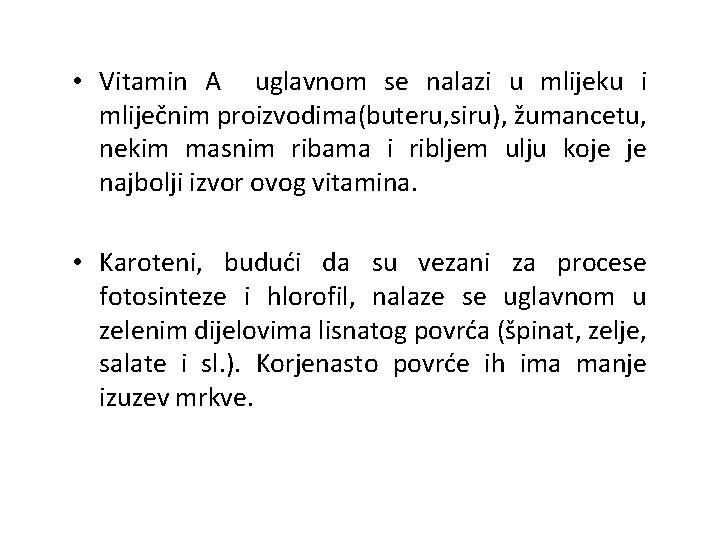 • Vitamin A uglavnom se nalazi u mlijeku i mliječnim proizvodima(buteru,siru), žumancetu, nekim masnim ribama i ribljem ulju koje je najbolji izvor ovog vitamina.

• Karoteni, budući da su vezani za procese fotosinteze i hlorofil, nalaze se uglavnom u zelenim dijelovima lisnatog povrća (špinat, zelje, salate i sl.). Korjenasto povrće ih ima manje izuzev mrkve.